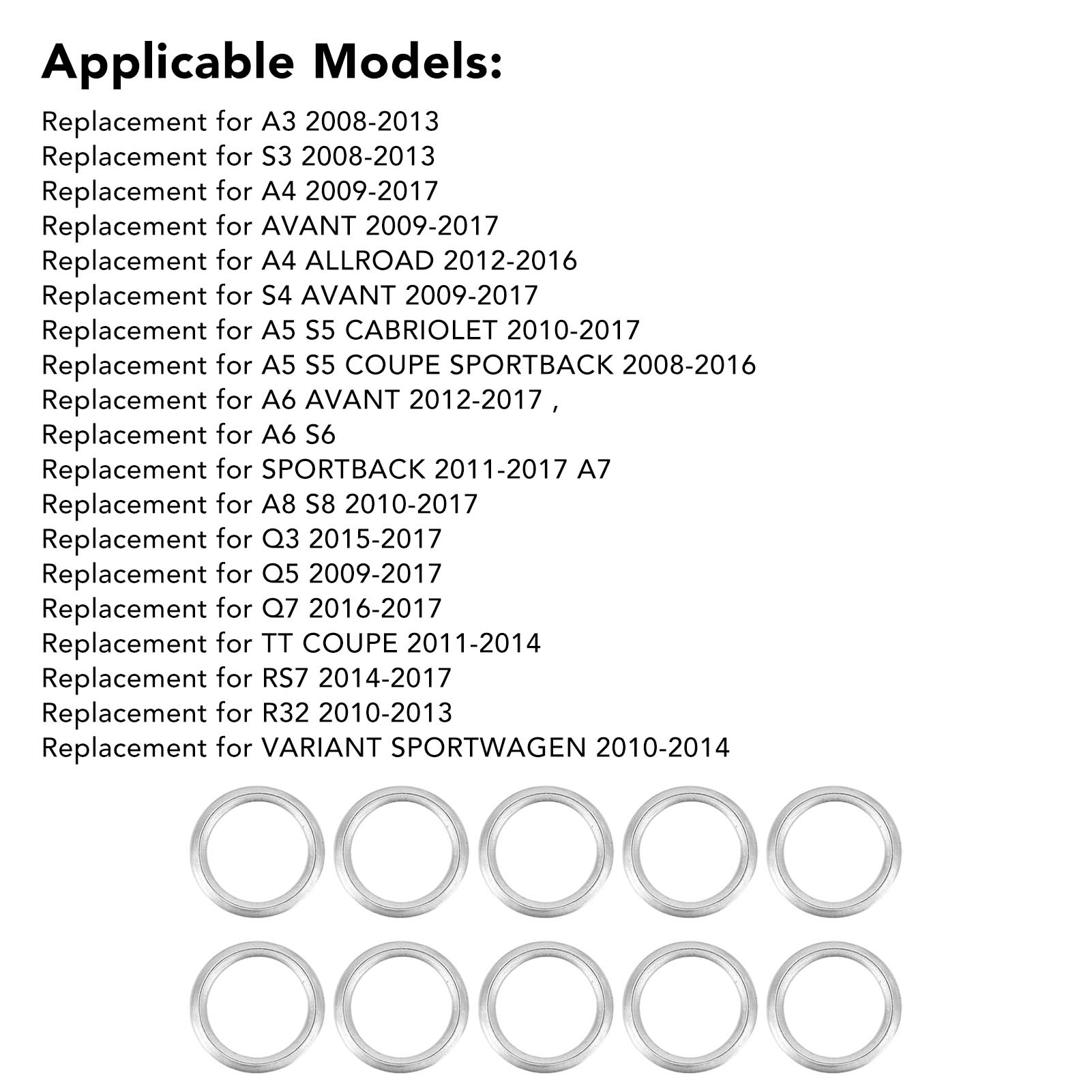 Applicable Models:

Replacement for A3 2008-2013
Replacement for S3 2008-2013
Replacement for A4 2009-2017
Replacement for AVANT 2009-2017
Replacement for A4 ALLROAD 2012-2016
Replacement for S4 AVANT 2009-2017
Replacement for A5 S5 CABRIOLET 2010-2017
Replacement for A5 S5 COUPE SPORTBACK 2008-2016
Replacement for A6 AVANT 2012-2017 ,
Replacement for A6 S6
Replacement for SPORTBACK 2011-2017 A7
Replacement for A8 S8 2010-2017
Replacement for Q3 2015-2017
Replacement for Q5 2009-2017
Replacement for Q7 2016-2017
Replacement for TT COUPE 2011-2014
Replacement for RS7 2014-2017
Replacement for R32 2010-2013
Replacement for VARIANT SPORTWAGEN 2010-2014